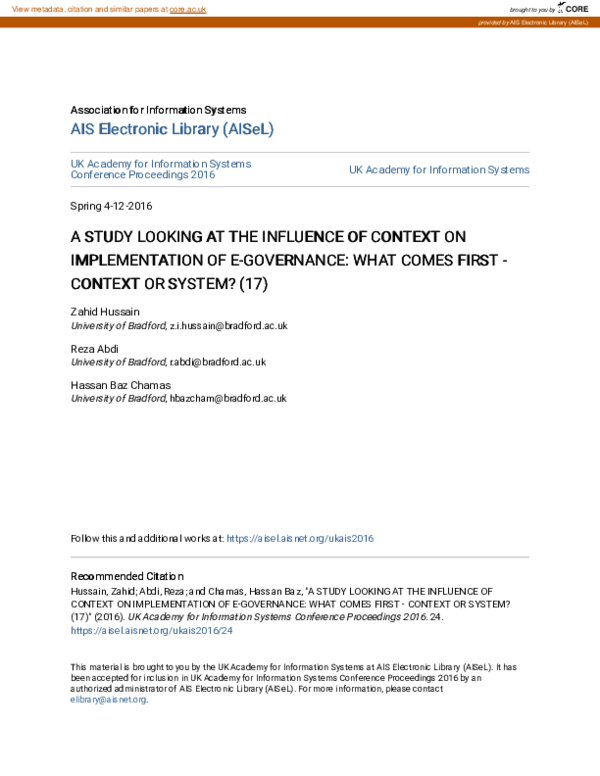 View metadata, citation and similar papers at core.ac.uk

brought to you by CORE

provided by AIS Electronic Library (AISeL)

Association for Information Systems

AIS Electronic Library (AISeL)

UK Academy for Information Systems Conference Proceedings 2016

UK Academy for Information Systems

Spring 4-12-2016

A STUDY LOOKING AT THE INFLUENCE OF CONTEXT ON IMPLEMENTATION OF E-GOVERNANCE: WHAT COMES FIRST - CONTEXT OR SYSTEM? (17)

Zahid Hussain
University of Bradford, z.i.hussain@bradford.ac.uk

Reza Abdi
University of Bradford, r.abdi@bradford.ac.uk

Hassan Baz Chamas
University of Bradford, hbazcham@bradford.ac.uk

Follow this and additional works at: https://aisel.aisnet.org/ukais2016

Recommended Citation
Hussain, Zahid; Abdi, Reza; and Chamas, Hassan Baz, "A STUDY LOOKING AT THE INFLUENCE OF CONTEXT ON IMPLEMENTATION OF E-GOVERNANCE: WHAT COMES FIRST - CONTEXT OR SYSTEM? (17)" (2016). UK Academy for Information Systems Conference Proceedings 2016. 24.
https://aisel.aisnet.org/ukais2016/24

This material is brought to you by the UK Academy for Information Systems at AIS Electronic Library (AISeL). It has been accepted for inclusion in UK Academy for Information Systems Conference Proceedings 2016 by an authorized administrator of AIS Electronic Library (AISeL). For more information, please contact elibrary@aisnet.org.